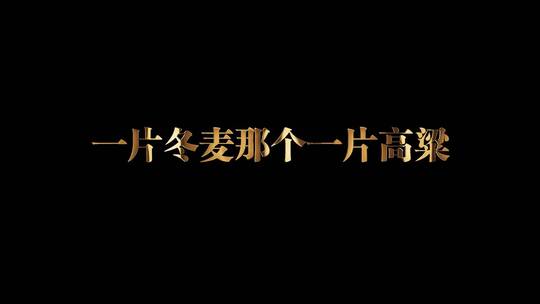 一片冬麦那个一片高粱